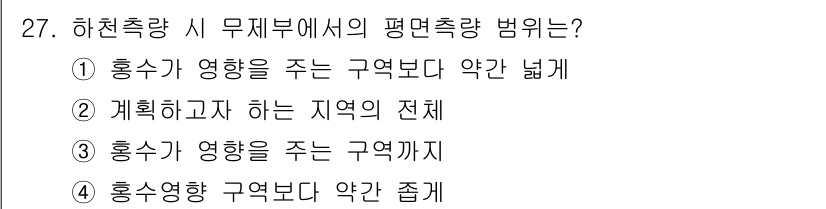 27. 하천측량 시 무제부에서의 평면측량 범위는?
① 홍수가 영향을 주는 구역보다 약간 넓게
② 계획하고자 하는 지역의 전체
③ 홍수가 영향을 주는 구역까지
④ 홍수영향 구역보다 약간 좁게